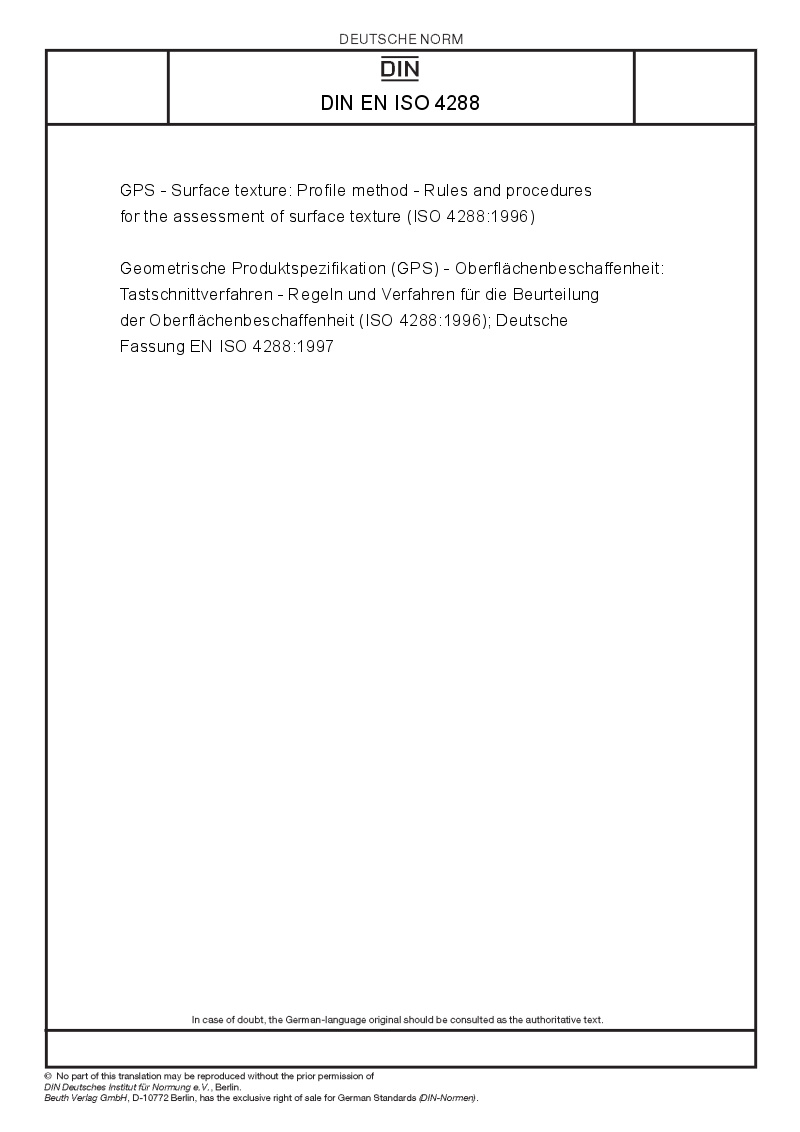 DEUTSCHE NORM

DIN

DIN EN ISO 4288

GPS - Surface texture: Profile method - Rules and procedures for the assessment of surface texture (ISO 4288:1996)

Geometrische Produktspezifikation (GPS) - Oberflächenbeschaffenheit: Tastschnittverfahren - Regeln und Verfahren für die Beurteilung der Oberflächenbeschaffenheit (ISO 4288:1996); Deutsche Fassung EN ISO 4288:1997

In case of doubt, the German-language original should be consulted as the authoritative text.

© No part of this translation may be reproduced without the prior permission of DIN Deutsches Institut für Normung e.V., Berlin.
Beuth Verlag GmbH, D-10772 Berlin, has the exclusive right of sale for German Standards (DIN-Normen).